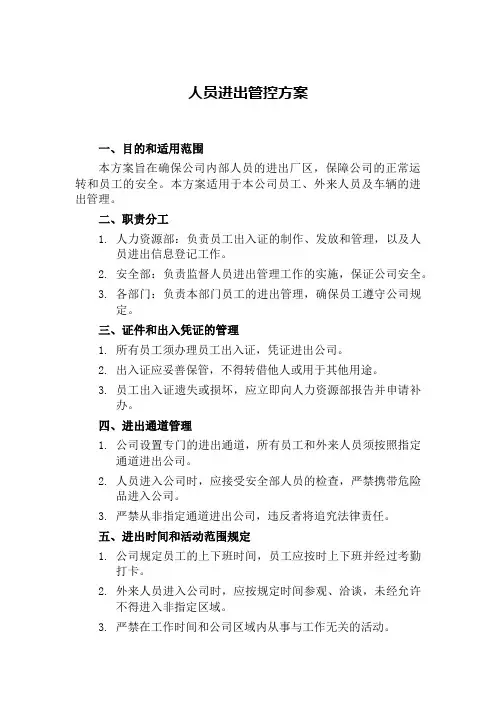 人员进出管控方案

一、目的和适用范围

本方案旨在确保公司内部人员的进出厂区，保障公司的正常运转和员工的安全。本方案适用于本公司员工、外来人员及车辆的进出管理。

二、职责分工

1. 人力资源部：负责员工出入证的制作、发放和管理，以及人员进出信息登记工作。

2. 安全部：负责监督人员进出管理工作的实施，保证公司安全。

3. 各部门：负责本部门员工的进出管理，确保员工遵守公司规定。

三、证件和出入凭证的管理

1. 所有员工须办理员工出入证，凭证进出公司。

2. 出入证应妥善保管，不得转借他人或用于其他用途。

3. 员工出入证遗失或损坏，应立即向人力资源部报告并申请补办。

四、进出通道管理

1. 公司设置专门的进出通道，所有员工和外来人员须按照指定通道进出公司。

2. 人员进入公司时，应接受安全部人员的检查，严禁携带危险品进入公司。

3. 严禁从非指定通道进出公司，违反者将追究法律责任。

五、进出时间和活动范围规定

1. 公司规定员工的上下班时间，员工应按时上下班并经过考勤打卡。

2. 外来人员进入公司时，应按规定时间参观、洽谈，未经允许不得进入非指定区域。

3. 严禁在工作时间和公司区域内从事与工作无关的活动。